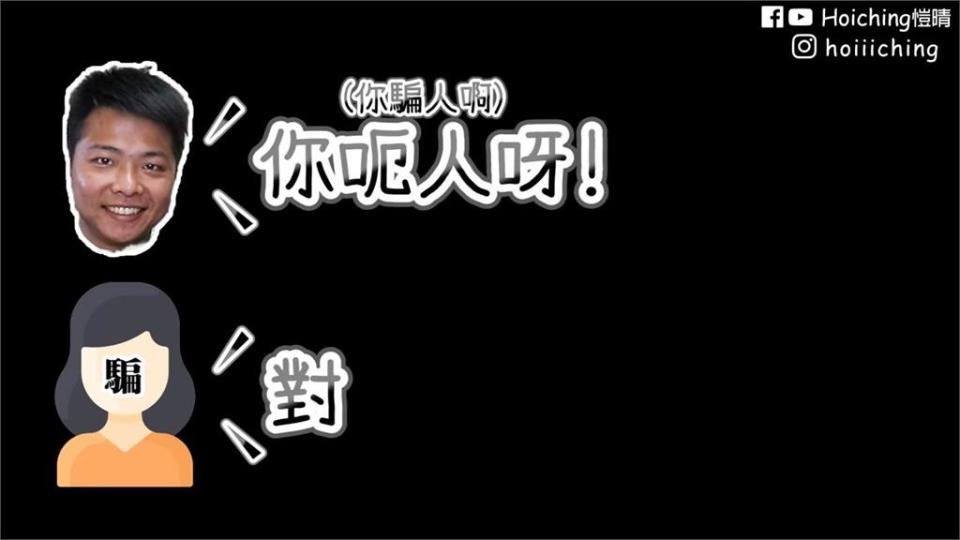 Hoiching愷晴
hoiiiching

(你騙人啊)
你呃人呀!

騙

對